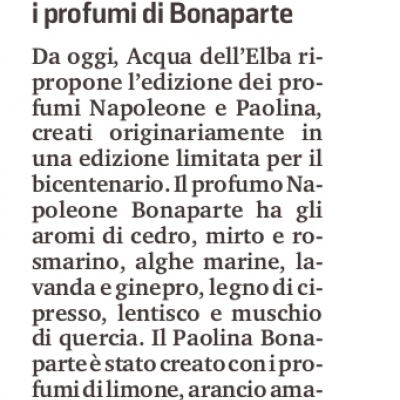 i profumi di Bonaparte

Da oggi, Acqua dell'Elba ripropone l'edizione dei profumi Napoleone e Paolina, creati originariamente in una edizione limitata per il bicentenario. Il profumo Napoleone Bonaparte ha gli aromi di cedro, mirto e rosmarino, alghe marine, lavanda e ginepro, legno di cipresso, lentisco e muschio di quercia. Il Paolina Bonaparte è stato creato con i profumi di limone, arancio ama-